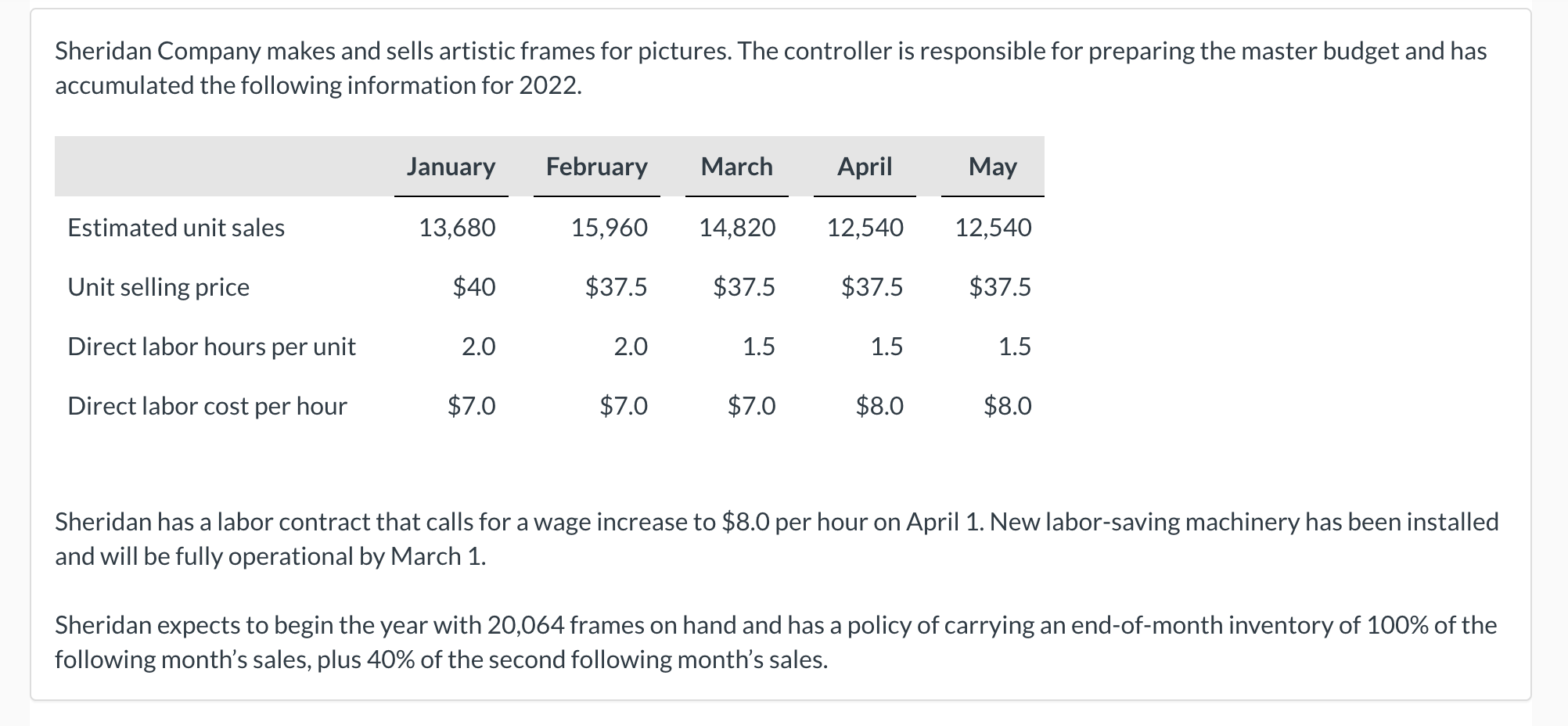 Sheridan Company makes and sells artistic frames for pictures. The controller is responsible for preparing the master budget and has accumulated the following information for 2022.

| | January | February | March | April | May |
|---|---|---|---|---|---|
| Estimated unit sales | 13,680 | 15,960 | 14,820 | 12,540 | 12,540 |
| Unit selling price | \$40 | \$37.5 | \$37.5 | \$37.5 | \$37.5 |
| Direct labor hours per unit | 2.0 | 2.0 | 1.5 | 1.5 | 1.5 |
| Direct labor cost per hour | \$7.0 | \$7.0 | \$7.0 | \$8.0 | \$8.0 |

Sheridan has a labor contract that calls for a wage increase to \$8.0 per hour on April 1. New labor-saving machinery has been installed and will be fully operational by March 1.

Sheridan expects to begin the year with 20,064 frames on hand and has a policy of carrying an end-of-month inventory of 100% of the following month's sales, plus 40% of the second following month's sales.